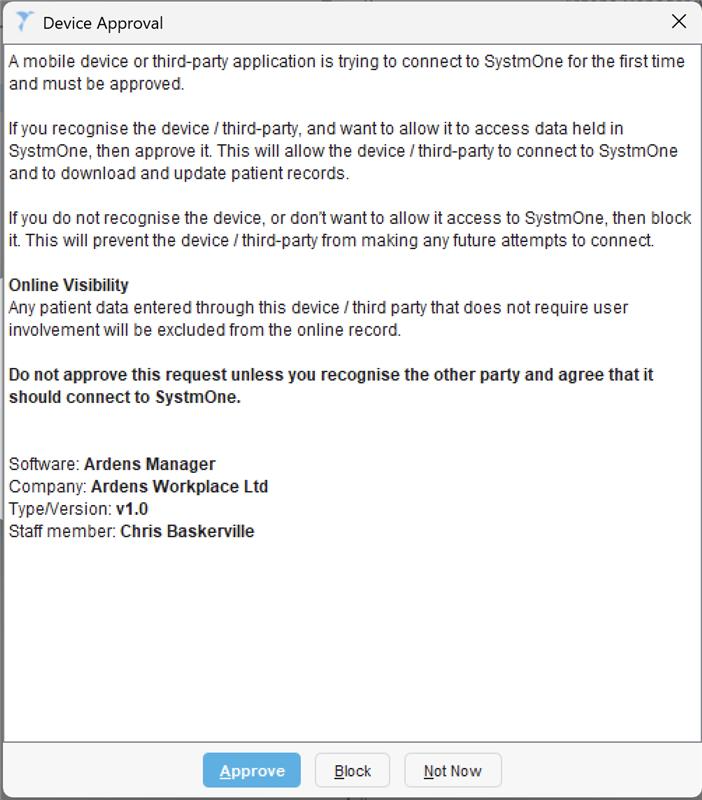 Device Approval

A mobile device or third-party application is trying to connect to SystmOne for the first time and must be approved.

If you recognise the device / third-party, and want to allow it to access data held in SystmOne, then approve it. This will allow the device / third-party to connect to SystmOne and to download and update patient records.

If you do not recognise the device, or don't want to allow it access to SystmOne, then block it. This will prevent the device / third-party from making any future attempts to connect.

Online Visibility
Any patient data entered through this device / third party that does not require user involvement will be excluded from the online record.

Do not approve this request unless you recognise the other party and agree that it should connect to SystmOne.

Software: Ardens Manager
Company: Ardens Workplace Ltd
Type/Version: v1.0
Staff member: Chris Baskerville

Approve Block Not Now